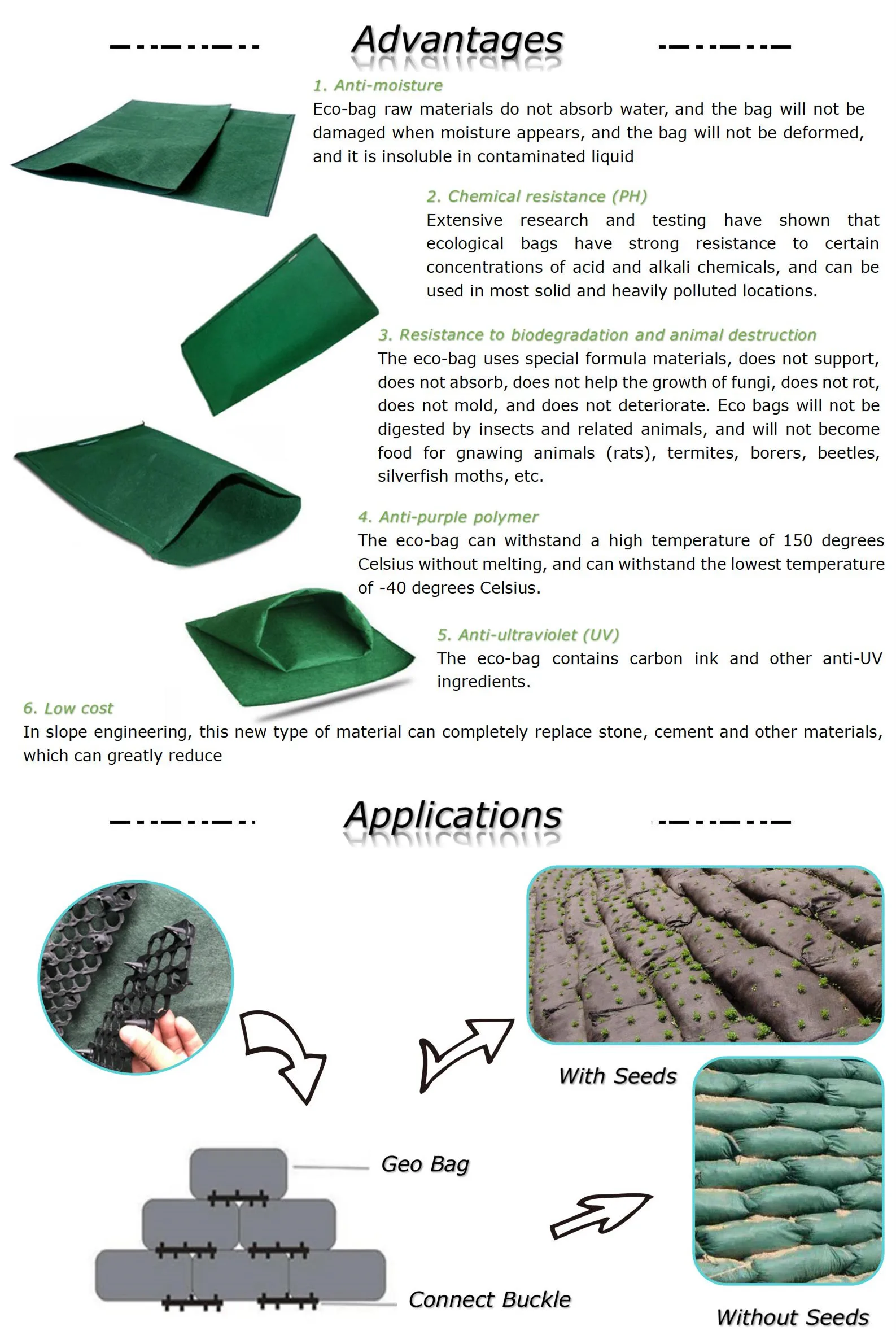 Advantages

1. Anti-moisture
Eco-bag raw materials do not absorb water, and the bag will not be damaged when moisture appears, and the bag will not be deformed, and it is insoluble in contaminated liquid

2. Chemical resistance (PH)
Extensive research and testing have shown that ecological bags have strong resistance to certain concentrations of acid and alkali chemicals, and can be used in most solid and heavily polluted locations.

3. Resistance to biodegradation and animal destruction
The eco-bag uses special formula materials, does not support, does not absorb, does not help the growth of fungi, does not rot, does not mold, and does not deteriorate. Eco bags will not be digested by insects and related animals, and will not become food for gnawing animals (rats), termites, borers, beetles, silverfish moths, etc.

4. Anti-purple polymer
The eco-bag can withstand a high temperature of 150 degrees Celsius without melting, and can withstand the lowest temperature of -40 degrees Celsius.

5. Anti-ultraviolet (UV)
The eco-bag contains carbon ink and other anti-UV ingredients.

6. Low cost
In slope engineering, this new type of material can completely replace stone, cement and other materials, which can greatly reduce

Applications

With Seeds

Geo Bag

Connect Buckle

Without Seeds